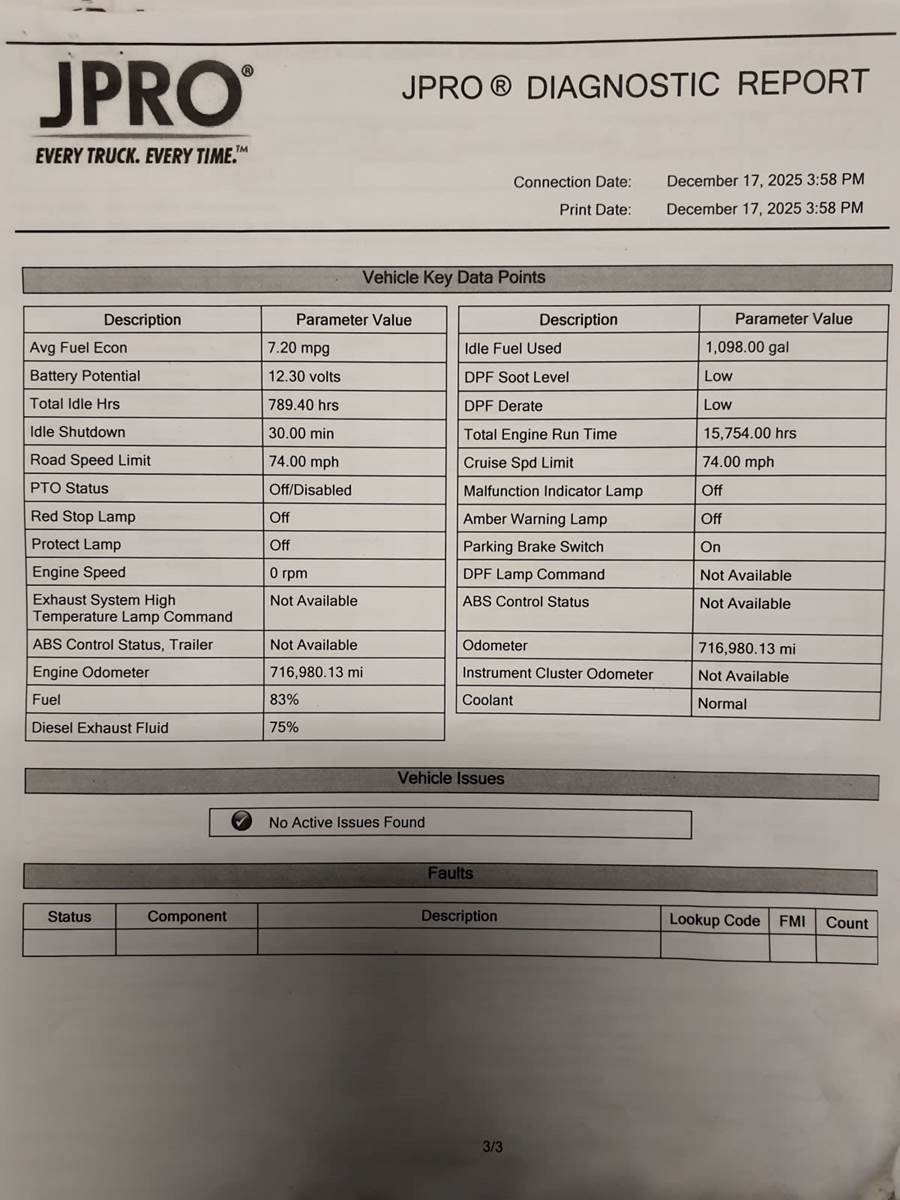 JPRO®
EVERY TRUCK. EVERY TIME.™

JPRO ® DIAGNOSTIC REPORT

Connection Date: December 17, 2025 3:58 PM
Print Date: December 17, 2025 3:58 PM

Vehicle Key Data Points

| Description | Parameter Value |
|---|---|
| Avg Fuel Econ | 7.20 mpg |
| Battery Potential | 12.30 volts |
| Total Idle Hrs | 789.40 hrs |
| Idle Shutdown | 30.00 min |
| Road Speed Limit | 74.00 mph |
| PTO Status | Off/Disabled |
| Red Stop Lamp | Off |
| Protect Lamp | Off |
| Engine Speed | 0 rpm |
| Exhaust System High Temperature Lamp Command | Not Available |
| ABS Control Status, Trailer | Not Available |
| Engine Odometer | 716,980.13 mi |
| Fuel | 83% |
| Diesel Exhaust Fluid | 75% |

| Description | Parameter Value |
|---|---|
| Idle Fuel Used | 1,098.00 gal |
| DPF Soot Level | Low |
| DPF Derate | Low |
| Total Engine Run Time | 15,754.00 hrs |
| Cruise Spd Limit | 74.00 mph |
| Malfunction Indicator Lamp | Off |
| Amber Warning Lamp | Off |
| Parking Brake Switch | On |
| DPF Lamp Command | Not Available |
| ABS Control Status | Not Available |
| Odometer | 716,980.13 mi |
| Instrument Cluster Odometer | Not Available |
| Coolant | Normal |

Vehicle Issues

No Active Issues Found

Faults

| Status | Component | Description | Lookup Code | FMI | Count |
|---|---|---|---|---|---|
| | | | | | |

3/3